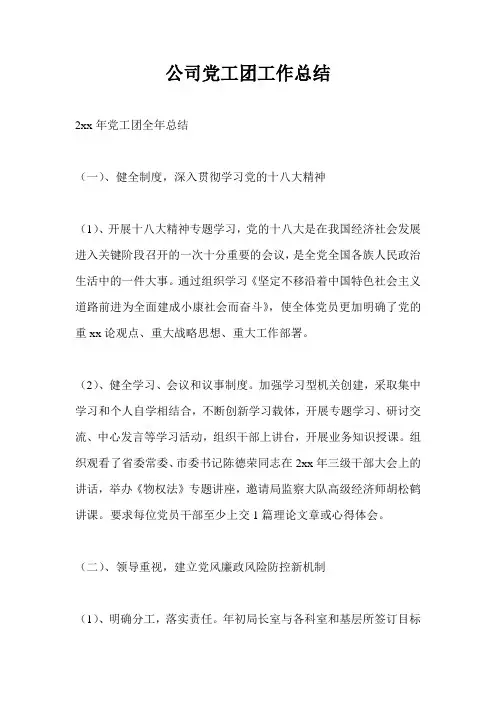 公司党工团工作总结

2xx 年党工团全年总结

（一）、健全制度，深入贯彻学习党的十八大精神

（1）、开展十八大精神专题学习，党的十八大是在我国经济社会发展进入关键阶段召开的一次十分重要的会议，是全党全国各族人民政治生活中的一件大事。通过组织学习《坚定不移沿着中国特色社会主义道路前进为全面建成小康社会而奋斗》，使全体党员更加明确了党的重 xx 论观点、重大战略思想、重大工作部署。

（2）、健全学习、会议和议事制度。加强学习型机关创建，采取集中学习和个人自学相结合，不断创新学习载体，开展专题学习、研讨交流、中心发言等学习活动，组织干部上讲台，开展业务知识授课。组织观看了省委常委、市委书记陈德荣同志在 2xx 年三级干部大会上的讲话，举办《物权法》专题讲座，邀请局监察大队高级经济师胡松鹤讲课。要求每位党员干部至少上交 1 篇理论文章或心得体会。

（二）、领导重视，建立党风廉政风险防控新机制

（1）、明确分工，落实责任。年初局长室与各科室和基层所签订目标